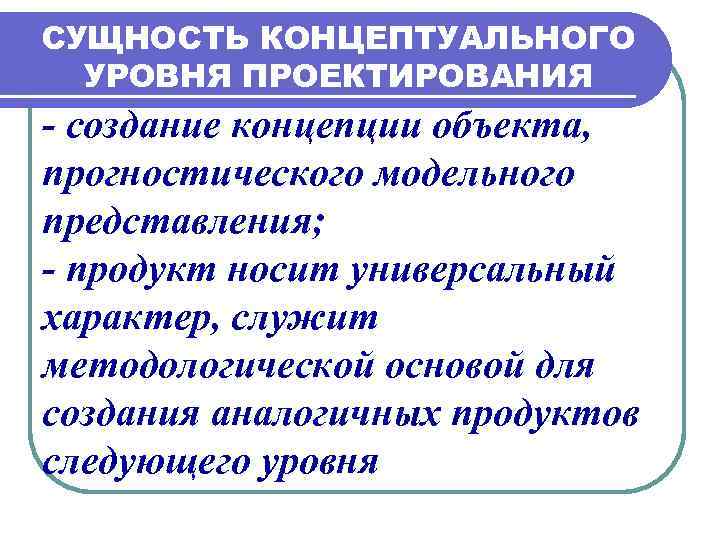 СУЩНОСТЬ КОНЦЕПТУАЛЬНОГО УРОВНЯ ПРОЕКТИРОВАНИЯ

- создание концепции объекта, прогностического модельного представления;

- продукт носит универсальный характер, служит методологической основой для создания аналогичных продуктов следующего уровня